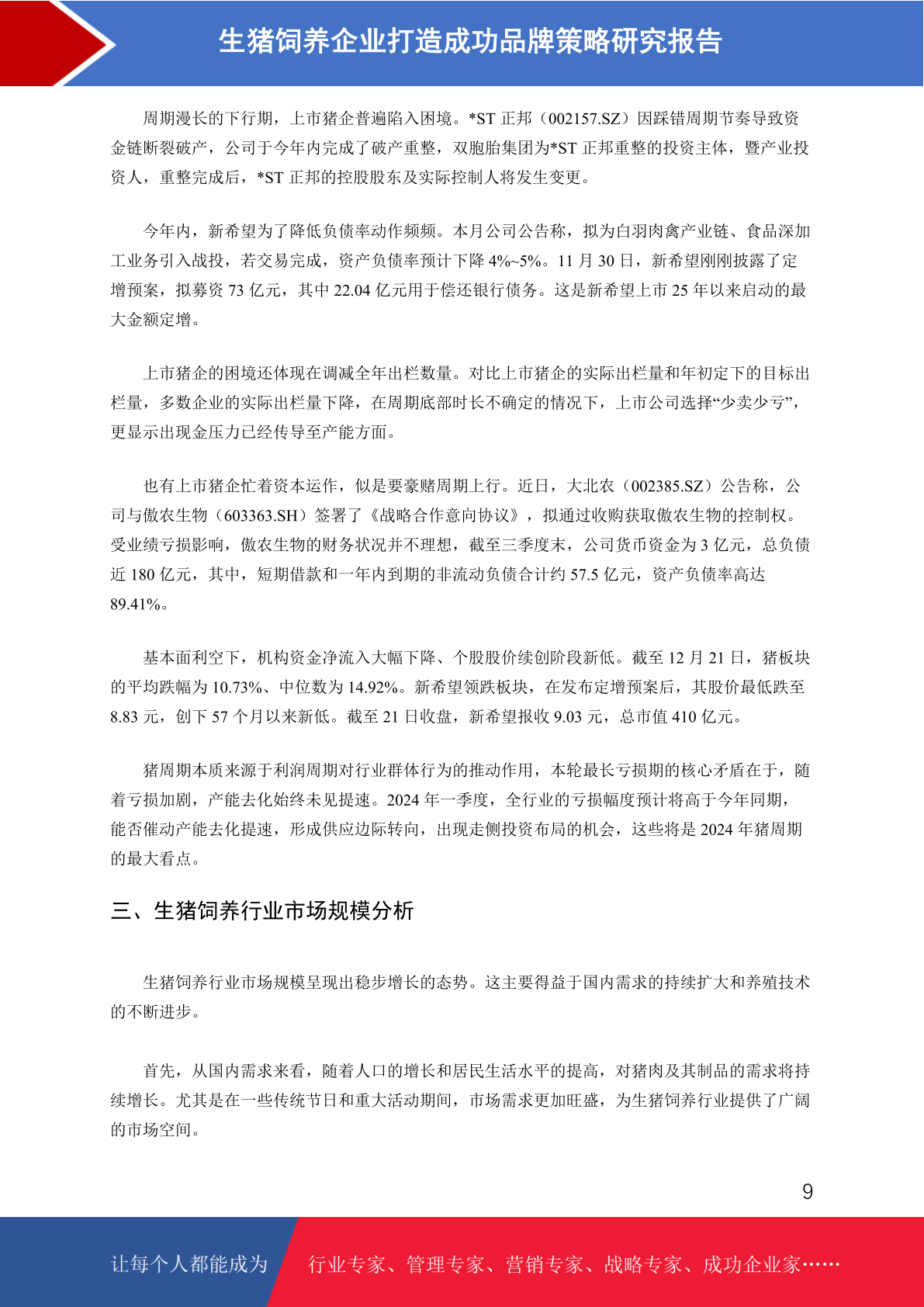 生猪饲养企业打造成功品牌策略研究报告

周期漫长的下行期，上市猪企普遍陷入困境。*ST 正邦（002157.SZ）因踩错周期节奏导致资金链断裂破产，公司于今年内完成了破产重整，双胞胎集团为*ST 正邦重整的投资主体，暨产业投资人，重整完成后，*ST 正邦的控股股东及实际控制人将发生变更。

今年内，新希望为了降低负债率动作频频。本月公司公告称，拟为白羽肉禽产业链、食品深加工业务引入战投，若交易完成，资产负债率预计下降 4%~5%。11 月 30 日，新希望刚刚披露了定增预案，拟募资 73 亿元，其中 22.04 亿元用于偿还银行债务。这是新希望上市 25 年以来启动的最大金额定增。

上市猪企的困境还体现在调减全年出栏数量。对比上市猪企的实际出栏量和年初定下的目标出栏量，多数企业的实际出栏量下降，在周期底部时长不确定的情况下，上市公司选择“少卖少亏”，更显示出现金压力已经传导至产能方面。

也有上市猪企忙着资本运作，似是要豪赌周期上行。近日，大北农（002385.SZ）公告称，公司与傲农生物（603363.SH）签署了《战略合作意向协议》，拟通过收购获取傲农生物的控制权。受业绩亏损影响，傲农生物的财务状况并不理想，截至三季度末，公司货币资金为 3 亿元，总负债近 180 亿元，其中，短期借款和一年内到期的非流动负债合计约 57.5 亿元，资产负债率高达 89.41%。

基本面利空下，机构资金净流入大幅下降、个股股价续创阶段新低。截至 12 月 21 日，猪板块的平均跌幅为 10.73%、中位数为 14.92%。新希望领跌板块，在发布定增预案后，其股价最低跌至 8.83 元，创下 57 个月以来新低。截至 21 日收盘，新希望报收 9.03 元，总市值 410 亿元。

猪周期本质来源于利润周期对行业群体行为的推动作用，本轮最长亏损期的核心矛盾在于，随着亏损加剧，产能去化始终未见提速。2024 年一季度，全行业的亏损幅度预计将高于今年同期，能否催动产能去化提速，形成供应边际转向，出现走侧投资布局的机会，这些将是 2024 年猪周期的最大看点。

三、生猪饲养行业市场规模分析

生猪饲养行业市场规模呈现出稳步增长的态势。这主要得益于国内需求的持续扩大和养殖技术的不断进步。

首先，从国内需求来看，随着人口的增长和居民生活水平的提高，对猪肉及其制品的需求将持续增长。尤其是在一些传统节日和重大活动期间，市场需求更加旺盛，为生猪饲养行业提供了广阔的市场空间。

9

让每个人都能成为 行业专家、管理专家、营销专家、战略专家、成功企业家……